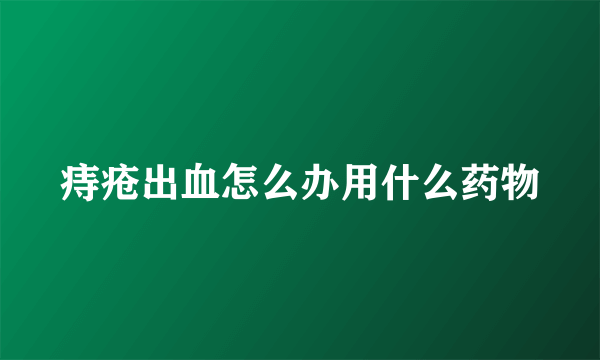 痔疮出血怎么办用什么药物